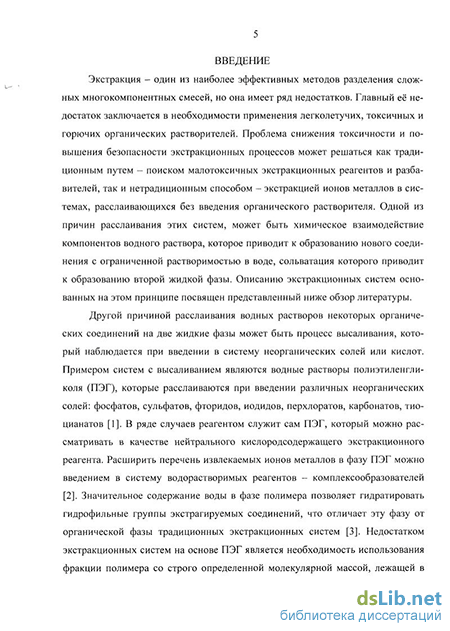 5

ВВЕДЕНИЕ

Экстракция – один из наиболее эффективных методов разделения сложных многокомпонентных смесей, но она имеет ряд недостатков. Главный её недостаток заключается в необходимости применения легколетучих, токсичных и горючих органических растворителей. Проблема снижения токсичности и повышения безопасности экстракционных процессов может решаться как традиционным путем – поиском малотоксичных экстракционных реагентов и разбавителей, так и нетрадиционным способом – экстракцией ионов металлов в системах, расслаивающихся без введения органического растворителя. Одной из причин расслаивания этих систем, может быть химическое взаимодействие компонентов водного раствора, которое приводит к образованию нового соединения с ограниченной растворимостью в воде, сольватация которого приводит к образованию второй жидкой фазы. Описанию экстракционных систем основанных на этом принципе посвящен представленный ниже обзор литературы.

Другой причиной расслаивания водных растворов некоторых органических соединений на две жидкие фазы может быть процесс высаливания, который наблюдается при введении в систему неорганических солей или кислот. Примером систем с высаливанием являются водные растворы полиэтиленгликоля (ПЭГ), которые расслаиваются при введении различных неорганических солей: фосфатов, сульфатов, фторидов, иодидов, перхлоратов, карбонатов, тиоцианатов [1]. В ряде случаев реагентом служит сам ПЭГ, который можно рассматривать в качестве нейтрального кислородсодержащего экстракционного реагента. Расширить перечень извлекаемых ионов металлов в фазу ПЭГ можно введением в систему водорастворимых реагентов – комплексообразователей [2]. Значительное содержание воды в фазе полимера позволяет гидратировать гидрофильные группы экстрагируемых соединений, что отличает эту фазу от органической фазы традиционных экстракционных систем [3]. Недостатком экстракционных систем на основе ПЭГ является необходимость использования фракции полимера со строго определенной молекулярной массой, лежащей в

dsLib.net
библиотека диссертаций